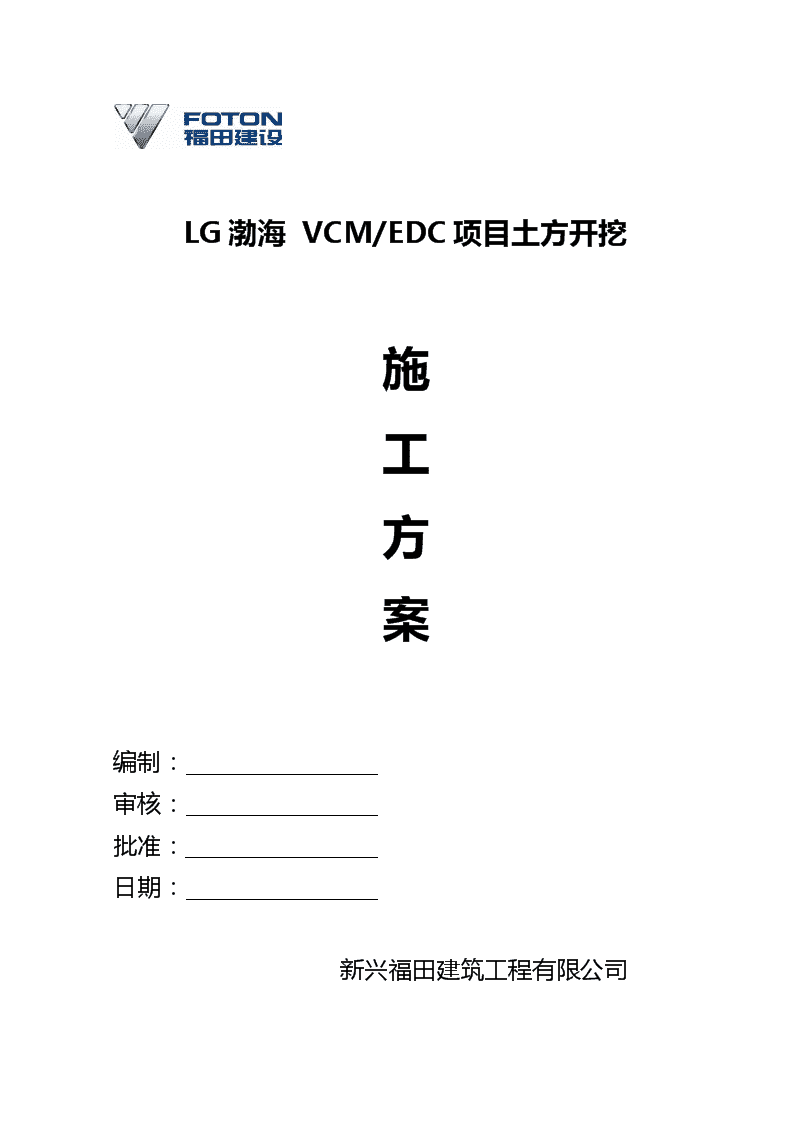 FOTON
福田建设

LG 渤海 VCM/EDC 项目土方开挖

施

工

方

案

编制：

审核：

批准：

日期：

新兴福田建筑工程有限公司